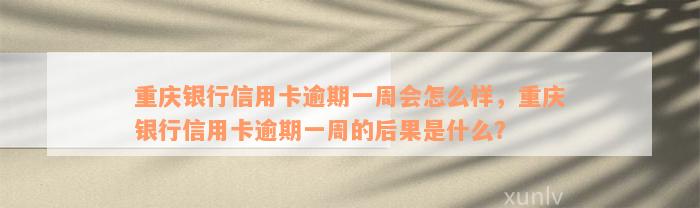 重庆银行信用卡逾期一周会怎么样，重庆银行信用卡逾期一周的后果是什么?

xunlv